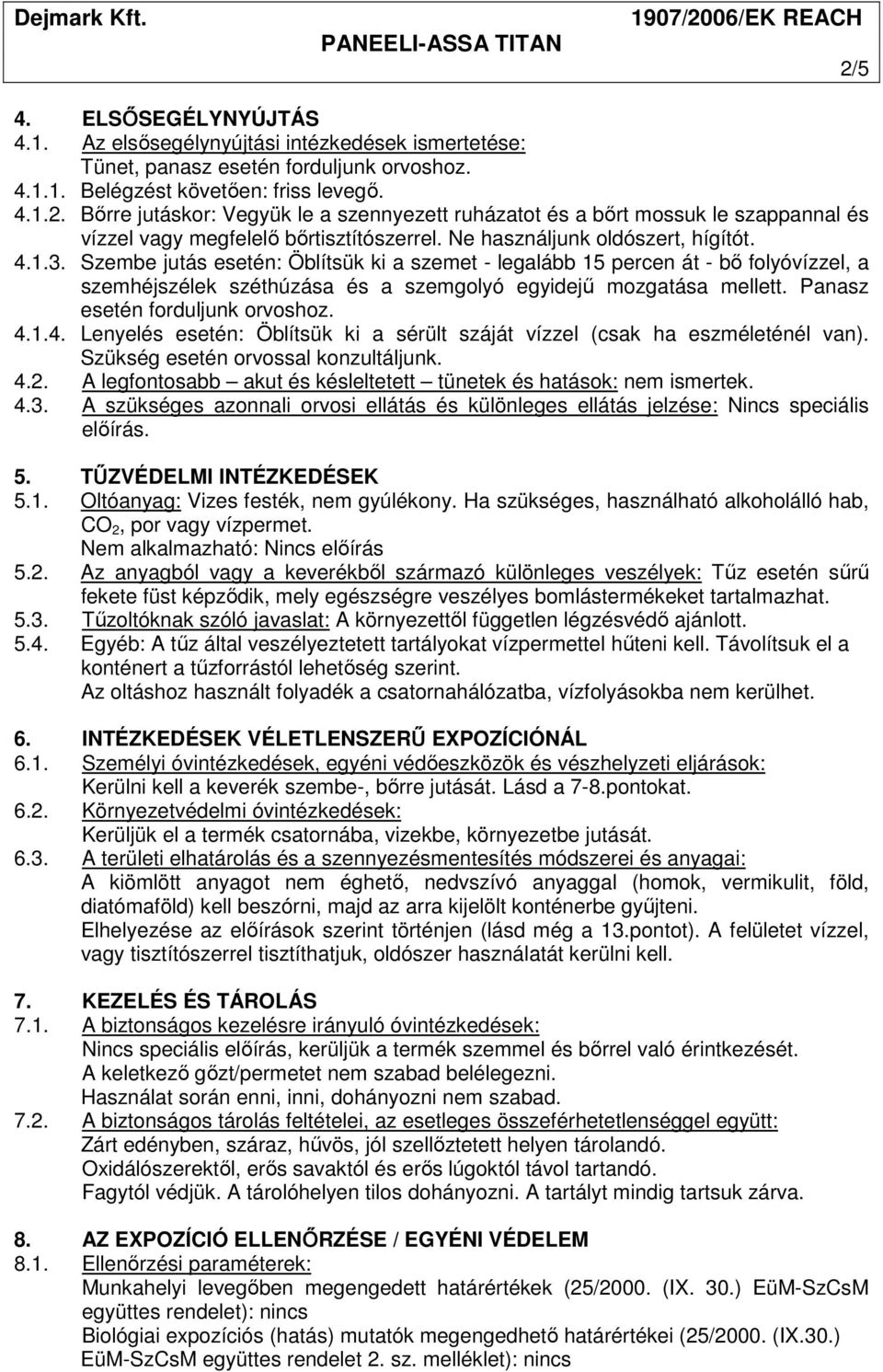 Dejmark Kft. PANEELI-ASSA TITAN 1907/2006/EK REACH

2/5

4. ELSŐSEGÉLYNYÚJTÁS
4.1. Az elsősegélynyújtási intézkedések ismertetése:
Tünet, panasz esetén forduljunk orvoshoz.
4.1.1. Belégzést követően: friss levegő.
4.1.2. Bőrre jutáskor: Vegyük le a szennyezett ruházatot és a bőrt mossuk le szappannal és vízzel vagy megfelelő bőrtisztítószerrel. Ne használjunk oldószert, hígítót.
4.1.3. Szembe jutás esetén: Öblítsük ki a szemet - legalább 15 percen át - bő folyóvízzel, a szemhéjszélek széthúzása és a szemgolyó egyidejű mozgatása mellett. Panasz esetén forduljunk orvoshoz.
4.1.4. Lenyelés esetén: Öblítsük ki a sérült száját vízzel (csak ha eszméleténél van). Szükség esetén orvossal konzultáljunk.
4.2. A legfontosabb – akut és késleltetett – tünetek és hatások: nem ismertek.
4.3. A szükséges azonnali orvosi ellátás és különleges ellátás jelzése: Nincs speciális előírás.

5. TŰZVÉDELMI INTÉZKEDÉSEK
5.1. Oltóanyag: Vizes festék, nem gyúlékony. Ha szükséges, használható alkoholálló hab, $CO_2$, por vagy vízpermet.
Nem alkalmazható: Nincs előírás
5.2. Az anyagból vagy a keverékből származó különleges veszélyek: Tűz esetén sűrű fekete füst képződik, mely egészségre veszélyes bomlástermékeket tartalmazhat.
5.3. Tűzoltóknak szóló javaslat: A környezettől független légzésvédő ajánlott.
5.4. Egyéb: A tűz által veszélyeztetett tartályokat vízpermettel hűteni kell. Távolítsuk el a konténert a tűzforrástól lehetőség szerint.
Az oltáshoz használt folyadék a csatornahálózatba, vízfolyásokba nem kerülhet.

6. INTÉZKEDÉSEK VÉLETLENSZERŰ EXPOZÍCIÓNÁL
6.1. Személyi óvintézkedések, egyéni védőeszközök és vészhelyzeti eljárások:
Kerülni kell a keverék szembe-, bőrre jutását. Lásd a 7-8.pontokat.
6.2. Környezetvédelmi óvintézkedések:
Kerüljük el a termék csatornába, vizekbe, környezetbe jutását.
6.3. A területi elhatárolás és a szennyezésmentesítés módszerei és anyagai:
A kiömlött anyagot nem éghető, nedvszívó anyaggal (homok, vermikulit, föld, diatómaföld) kell beszórni, majd az arra kijelölt konténerbe gyűjteni.
Elhelyezése az előírások szerint történjen (lásd még a 13.pontot). A felületet vízzel, vagy tisztítószerrel tisztíthatjuk, oldószer használatát kerülni kell.

7. KEZELÉS ÉS TÁROLÁS
7.1. A biztonságos kezelésre irányuló óvintézkedések:
Nincs speciális előírás, kerüljük a termék szemmel és bőrrel való érintkezését.
A keletkező gőzt/permetet nem szabad belélegezni.
Használat során enni, inni, dohányozni nem szabad.
7.2. A biztonságos tárolás feltételei, az esetleges összeférhetetlenséggel együtt:
Zárt edényben, száraz, hűvös, jól szellőztetett helyen tárolandó.
Oxidálószerektől, erős savaktól és erős lúgoktól távol tartandó.
Fagytól védjük. A tárolóhelyen tilos dohányozni. A tartályt mindig tartsuk zárva.

8. AZ EXPOZÍCIÓ ELLENŐRZÉSE / EGYÉNI VÉDELEM
8.1. Ellenőrzési paraméterek:
Munkahelyi levegőben megengedett határértékek (25/2000. (IX. 30.) EüM-SzCsM együttes rendelet): nincs
Biológiai expozíciós (hatás) mutatók megengedhető határértékei (25/2000. (IX.30.) EüM-SzCsM együttes rendelet 2. sz. melléklet): nincs